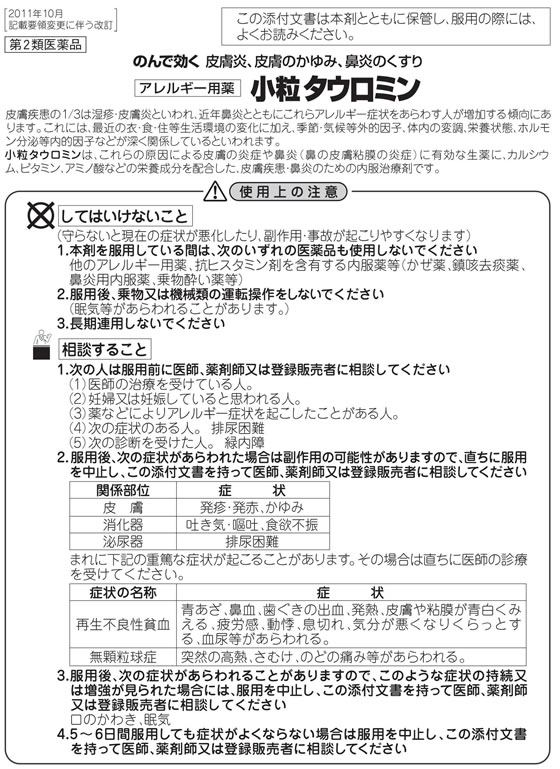 2011年10月
記載要領変更に伴う改訂

第2類医薬品

この添付文書は本剤とともに保管し、服用の際には、よくお読みください。

のんで効く 皮膚炎、皮膚のかゆみ、鼻炎のくすり

アレルギー用薬 小粒タウロミン

皮膚疾患の1/3は湿疹・皮膚炎といわれ、近年鼻炎とともにこれらアレルギー症状をあらわす人が増加する傾向にあります。これには、最近の衣・食・住等生活環境の変化に加え、季節・気候等外的因子、体内の変調、栄養状態、ホルモン分泌等内的因子などが深く関係しているといわれます。
小粒タウロミンは、これらの原因による皮膚の炎症や鼻炎（鼻の皮膚粘膜の炎症）に有効な生薬に、カルシウム、ビタミン、アミノ酸などの栄養成分を配合した、皮膚疾患・鼻炎のための内服治療剤です。

使用上の注意

してはいけないこと
（守らないと現在の症状が悪化したり、副作用・事故が起こりやすくなります）
1.本剤を服用している間は、次のいずれの医薬品も使用しないでください
他のアレルギー用薬、抗ヒスタミン剤を含有する内服薬等（かぜ薬、鎮咳去痰薬、鼻炎用内服薬、乗物酔い薬等）
2.服用後、乗物又は機械類の運転操作をしないでください
（眠気等があらわれることがあります。）
3.長期連用しないでください

相談すること
1.次の人は服用前に医師、薬剤師又は登録販売者に相談してください
(1)医師の治療を受けている人。
(2)妊婦又は妊娠していると思われる人。
(3)薬などによりアレルギー症状を起こしたことがある人。
(4)次の症状のある人。 排尿困難
(5)次の診断を受けた人。 緑内障
2.服用後、次の症状があらわれた場合は副作用の可能性がありますので、直ちに服用を中止し、この添付文書を持って医師、薬剤師又は登録販売者に相談してください

| 関係部位 | 症　状 |
|---|---|
| 皮　膚 | 発疹・発赤、かゆみ |
| 消化器 | 吐き気・嘔吐、食欲不振 |
| 泌尿器 | 排尿困難 |

まれに下記の重篤な症状が起こることがあります。その場合は直ちに医師の診療を受けてください。

| 症状の名称 | 症　状 |
|---|---|
| 再生不良性貧血 | 青あざ、鼻血、歯ぐきの出血、発熱、皮膚や粘膜が青白くみえる、疲労感、動悸、息切れ、気分が悪くなりくらっとする、血尿等があらわれる。 |
| 無顆粒球症 | 突然の高熱、さむけ、のどの痛み等があらわれる。 |

3.服用後、次の症状があらわれることがありますので、このような症状の持続又は増強が見られた場合には、服用を中止し、この添付文書を持って医師、薬剤師又は登録販売者に相談してください
口のかわき、眠気
4.5～6日間服用しても症状がよくならない場合は服用を中止し、この添付文書を持って医師、薬剤師又は登録販売者に相談してください